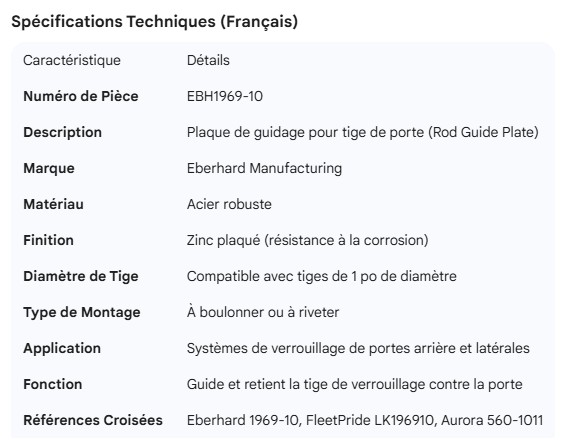 Spécifications Techniques (Français)

| Caractéristique | Détails |
|---|---|
| Numéro de Pièce | EBH1969-10 |
| Description | Plaque de guidage pour tige de porte (Rod Guide Plate) |
| Marque | Eberhard Manufacturing |
| Matériau | Acier robuste |
| Finition | Zinc plaqué (résistance à la corrosion) |
| Diamètre de Tige | Compatible avec tiges de 1 po de diamètre |
| Type de Montage | À boulonner ou à riveter |
| Application | Systèmes de verrouillage de portes arrière et latérales |
| Fonction | Guide et retient la tige de verrouillage contre la porte |
| Références Croisées | Eberhard 1969-10, FleetPride LK196910, Aurora 560-1011 |